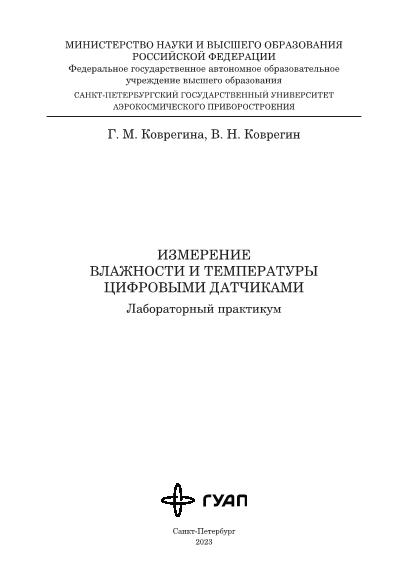 МИНИСТЕРСТВО НАУКИ И ВЫСШЕГО ОБРАЗОВАНИЯ РОССИЙСКОЙ ФЕДЕРАЦИИ
Федеральное государственное автономное образовательное учреждение высшего образования
САНКТ-ПЕТЕРБУРГСКИЙ ГОСУДАРСТВЕННЫЙ УНИВЕРСИТЕТ АЭРОКОСМИЧЕСКОГО ПРИБОРОСТРОЕНИЯ

Г. М. Коврегина, В. Н. Коврегин

ИЗМЕРЕНИЕ ВЛАЖНОСТИ И ТЕМПЕРАТУРЫ ЦИФРОВЫМИ ДАТЧИКАМИ
Лабораторный практикум

ГУАП

Санкт-Петербург
2023